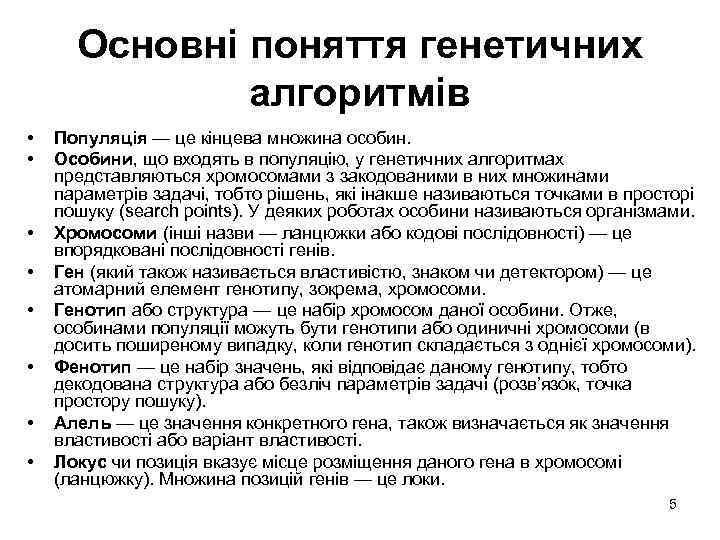 Основні поняття генетичних алгоритмів

• Популяція — це кінцева множина особин.
• Особини, що входять в популяцію, у генетичних алгоритмах представляються хромосомами з закодованими в них множинами параметрів задачі, тобто рішень, які інакше називаються точками в просторі пошуку (search points). У деяких роботах особини називаються організмами.
• Хромосоми (інші назви — ланцюжки або кодові послідовності) — це впорядковані послідовності генів.
• Ген (який також називається властивістю, знаком чи детектором) — це атомарний елемент генотипу, зокрема, хромосоми.
• Генотип або структура — це набір хромосом даної особини. Отже, особинами популяції можуть бути генотипи або одиничні хромосоми (в досить поширеному випадку, коли генотип складається з однієї хромосоми).
• Фенотип — це набір значень, які відповідає даному генотипу, тобто декодована структура або безліч параметрів задачі (розв'язок, точка простору пошуку).
• Алель — це значення конкретного гена, також визначається як значення властивості або варіант властивості.
• Локус чи позиція вказує місце розміщення даного гена в хромосомі (ланцюжку). Множина позицій генів — це локи.

5